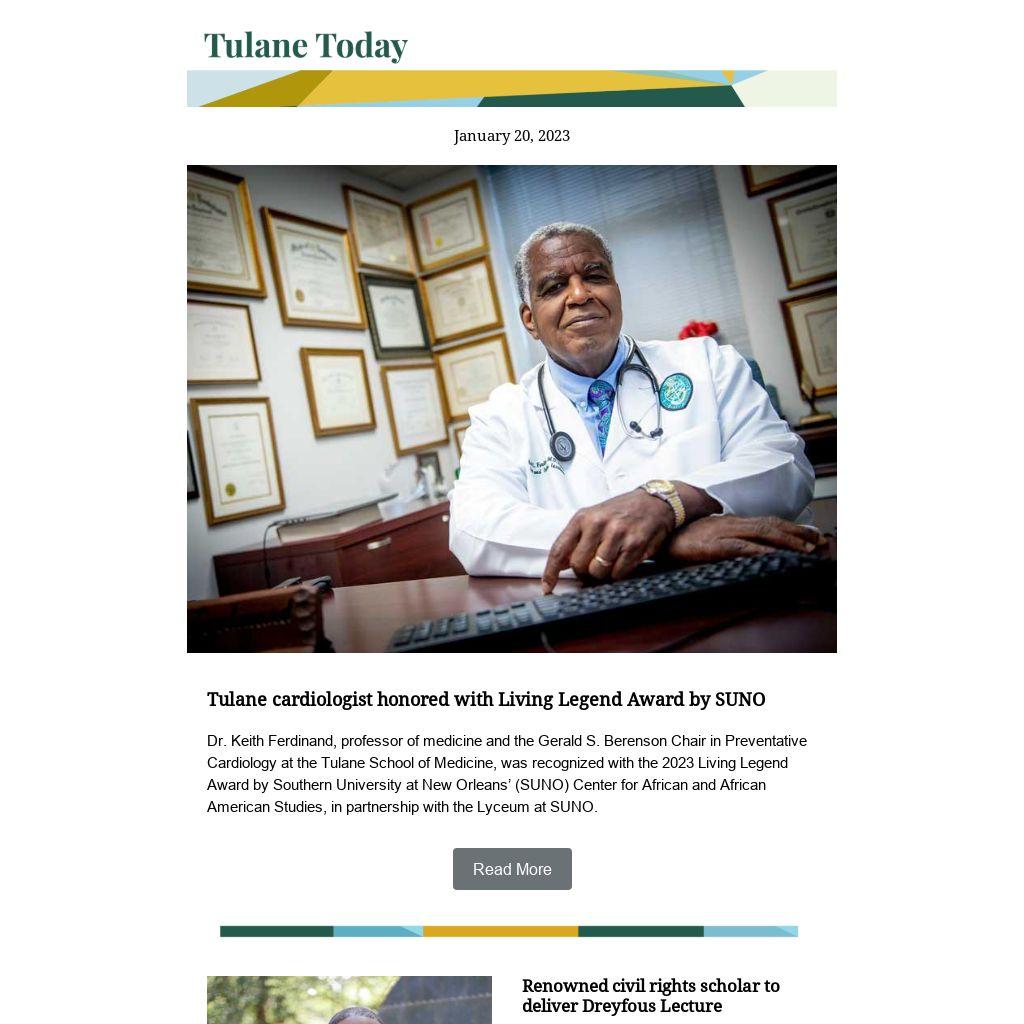 Tulane Today

January 20, 2023

Tulane cardiologist honored with Living Legend Award by SUNO

Dr. Keith Ferdinand, professor of medicine and the Gerald S. Berenson Chair in Preventative Cardiology at the Tulane School of Medicine, was recognized with the 2023 Living Legend Award by Southern University at New Orleans' (SUNO) Center for African and African American Studies, in partnership with the Lyceum at SUNO.

Read More

Renowned civil rights scholar to deliver Dreyfous Lecture